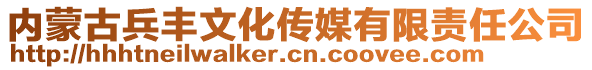 内蒙古兵丰文化传媒有限责任公司
http://hhhtneilwalker.cn.coovee.com